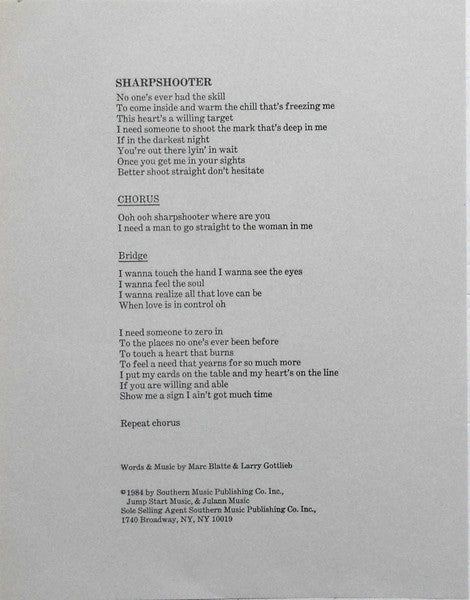 SHARPSHOOTER

No one's ever had the skill
To come inside and warm the chill that's freezing me
This heart's a willing target
I need someone to shoot the mark that's deep in me
If in the darkest night
You're out there lyin' in wait
Once you get me in your sights
Better shoot straight don't hesitate

CHORUS

Ooh ooh sharpshooter where are you
I need a man to go straight to the woman in me

Bridge

I wanna touch the hand I wanna see the eyes
I wanna feel the soul
I wanna realize all that love can be
When love is in control oh

I need someone to zero in
To the places no one's ever been before
To touch a heart that burns
To feel a need that yearns for so much more
I put my cards on the table and my heart's on the line
If you are willing and able
Show me a sign I ain't got much time

Repeat chorus

Words & Music by Marc Blatte & Larry Gottlieb

©1984 by Southern Music Publishing Co. Inc.,
Jump Start Music, & Julann Music
Sole Selling Agent Southern Music Publishing Co. Inc.,
1740 Broadway, NY, NY 10019